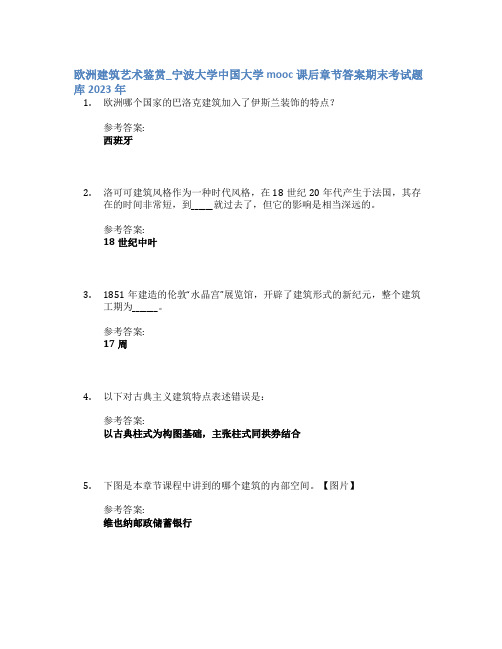 欧洲建筑艺术鉴赏_宁波大学中国大学 mooc 课后章节答案期末考试题库 2023 年

1. 欧洲哪个国家的巴洛克建筑加入了伊斯兰装饰的特点？

参考答案:
西班牙

2. 洛可可建筑风格作为一种时代风格，在 18 世纪 20 年代产生于法国，其存在的时间非常短，到____就过去了，但它的影响是相当深远的。

参考答案:
18 世纪中叶

3. 1851 年建造的伦敦“水晶宫”展览馆，开辟了建筑形式的新纪元，整个建筑工期为_____。

参考答案:
17 周

4. 以下对古典主义建筑特点表述错误是：

参考答案:
以古典柱式为构图基础，主张柱式同拱券结合

5. 下图是本章节课程中讲到的哪个建筑的内部空间。【图片】

参考答案:
维也纳邮政储蓄银行